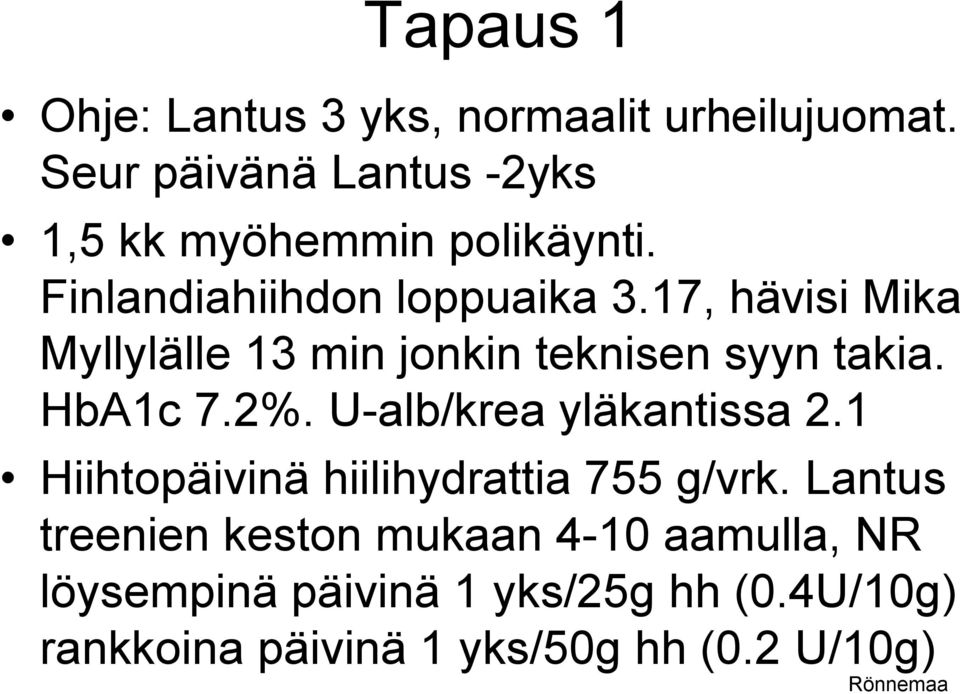 Tapaus 1

• Ohje: Lantus 3 yks, normaalit urheilujuomat. Seur päivänä Lantus -2yks

• 1,5 kk myöhemmin polikäynti. Finlandiahiihdon loppuaika 3.17, hävisi Mika Myllylälle 13 min jonkin teknisen syyn takia. HbA1c 7.2%. U-alb/krea yläkantissa 2.1

• Hiihtopäivinä hiilihydrattia 755 g/vrk. Lantus treenien keston mukaan 4-10 aamulla, NR löysempinä päivinä 1 yks/25g hh (0.4U/10g) rankkoina päivinä 1 yks/50g hh (0.2 U/10g)

Rönnemaa